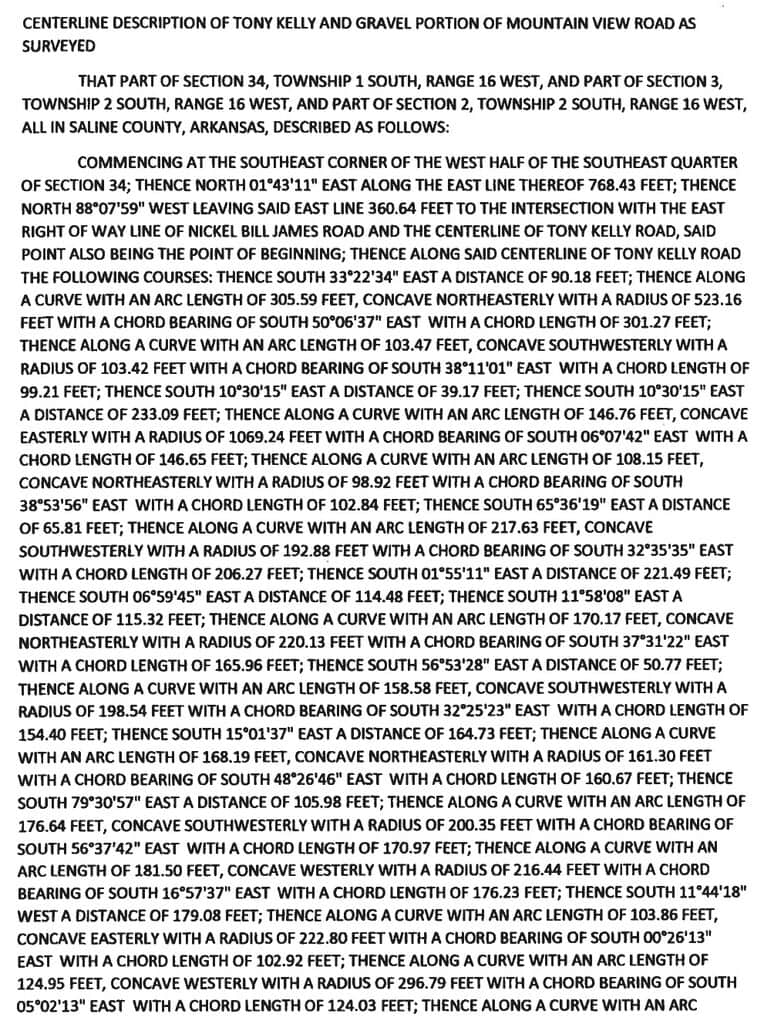 CENTERLINE DESCRIPTION OF TONY KELLY AND GRAVEL PORTION OF MOUNTAIN VIEW ROAD AS SURVEYED

THAT PART OF SECTION 34, TOWNSHIP 1 SOUTH, RANGE 16 WEST, AND PART OF SECTION 3, TOWNSHIP 2 SOUTH, RANGE 16 WEST, AND PART OF SECTION 2, TOWNSHIP 2 SOUTH, RANGE 16 WEST, ALL IN SALINE COUNTY, ARKANSAS, DESCRIBED AS FOLLOWS:

COMMENCING AT THE SOUTHEAST CORNER OF THE WEST HALF OF THE SOUTHEAST QUARTER OF SECTION 34; THENCE NORTH 01°43'11" EAST ALONG THE EAST LINE THEREOF 768.43 FEET; THENCE NORTH 88°07'59" WEST LEAVING SAID EAST LINE 360.64 FEET TO THE INTERSECTION WITH THE EAST RIGHT OF WAY LINE OF NICKEL BILL JAMES ROAD AND THE CENTERLINE OF TONY KELLY ROAD, SAID POINT ALSO BEING THE POINT OF BEGINNING; THENCE ALONG SAID CENTERLINE OF TONY KELLY ROAD THE FOLLOWING COURSES: THENCE SOUTH 33°22'34" EAST A DISTANCE OF 90.18 FEET; THENCE ALONG A CURVE WITH AN ARC LENGTH OF 305.59 FEET, CONCAVE NORTHEASTERLY WITH A RADIUS OF 523.16 FEET WITH A CHORD BEARING OF SOUTH 50°06'37" EAST WITH A CHORD LENGTH OF 301.27 FEET; THENCE ALONG A CURVE WITH AN ARC LENGTH OF 103.47 FEET, CONCAVE SOUTHWESTERLY WITH A RADIUS OF 103.42 FEET WITH A CHORD BEARING OF SOUTH 38°11'01" EAST WITH A CHORD LENGTH OF 99.21 FEET; THENCE SOUTH 10°30'15" EAST A DISTANCE OF 39.17 FEET; THENCE SOUTH 10°30'15" EAST A DISTANCE OF 233.09 FEET; THENCE ALONG A CURVE WITH AN ARC LENGTH OF 146.76 FEET, CONCAVE EASTERLY WITH A RADIUS OF 1069.24 FEET WITH A CHORD BEARING OF SOUTH 06°07'42" EAST WITH A CHORD LENGTH OF 146.65 FEET; THENCE ALONG A CURVE WITH AN ARC LENGTH OF 108.15 FEET, CONCAVE NORTHEASTERLY WITH A RADIUS OF 98.92 FEET WITH A CHORD BEARING OF SOUTH 38°53'56" EAST WITH A CHORD LENGTH OF 102.84 FEET; THENCE SOUTH 65°36'19" EAST A DISTANCE OF 65.81 FEET; THENCE ALONG A CURVE WITH AN ARC LENGTH OF 217.63 FEET, CONCAVE SOUTHWESTERLY WITH A RADIUS OF 192.88 FEET WITH A CHORD BEARING OF SOUTH 32°35'35" EAST WITH A CHORD LENGTH OF 206.27 FEET; THENCE SOUTH 01°55'11" EAST A DISTANCE OF 221.49 FEET; THENCE SOUTH 06°59'45" EAST A DISTANCE OF 114.48 FEET; THENCE SOUTH 11°58'08" EAST A DISTANCE OF 115.32 FEET; THENCE ALONG A CURVE WITH AN ARC LENGTH OF 170.17 FEET, CONCAVE NORTHEASTERLY WITH A RADIUS OF 220.13 FEET WITH A CHORD BEARING OF SOUTH 37°31'22" EAST WITH A CHORD LENGTH OF 165.96 FEET; THENCE SOUTH 56°53'28" EAST A DISTANCE OF 50.77 FEET; THENCE ALONG A CURVE WITH AN ARC LENGTH OF 158.58 FEET, CONCAVE SOUTHWESTERLY WITH A RADIUS OF 198.54 FEET WITH A CHORD BEARING OF SOUTH 32°25'23" EAST WITH A CHORD LENGTH OF 154.40 FEET; THENCE SOUTH 15°01'37" EAST A DISTANCE OF 164.73 FEET; THENCE ALONG A CURVE WITH AN ARC LENGTH OF 168.19 FEET, CONCAVE NORTHEASTERLY WITH A RADIUS OF 161.30 FEET WITH A CHORD BEARING OF SOUTH 48°26'46" EAST WITH A CHORD LENGTH OF 160.67 FEET; THENCE SOUTH 79°30'57" EAST A DISTANCE OF 105.98 FEET; THENCE ALONG A CURVE WITH AN ARC LENGTH OF 176.64 FEET, CONCAVE SOUTHWESTERLY WITH A RADIUS OF 200.35 FEET WITH A CHORD BEARING OF SOUTH 56°37'42" EAST WITH A CHORD LENGTH OF 170.97 FEET; THENCE ALONG A CURVE WITH AN ARC LENGTH OF 181.50 FEET, CONCAVE WESTERLY WITH A RADIUS OF 216.44 FEET WITH A CHORD BEARING OF SOUTH 16°57'37" EAST WITH A CHORD LENGTH OF 176.23 FEET; THENCE SOUTH 11°44'18" WEST A DISTANCE OF 179.08 FEET; THENCE ALONG A CURVE WITH AN ARC LENGTH OF 103.86 FEET, CONCAVE EASTERLY WITH A RADIUS OF 222.80 FEET WITH A CHORD BEARING OF SOUTH 00°26'13" EAST WITH A CHORD LENGTH OF 102.92 FEET; THENCE ALONG A CURVE WITH AN ARC LENGTH OF 124.95 FEET, CONCAVE WESTERLY WITH A RADIUS OF 296.79 FEET WITH A CHORD BEARING OF SOUTH 05°02'13" EAST WITH A CHORD LENGTH OF 124.03 FEET; THENCE ALONG A CURVE WITH AN ARC